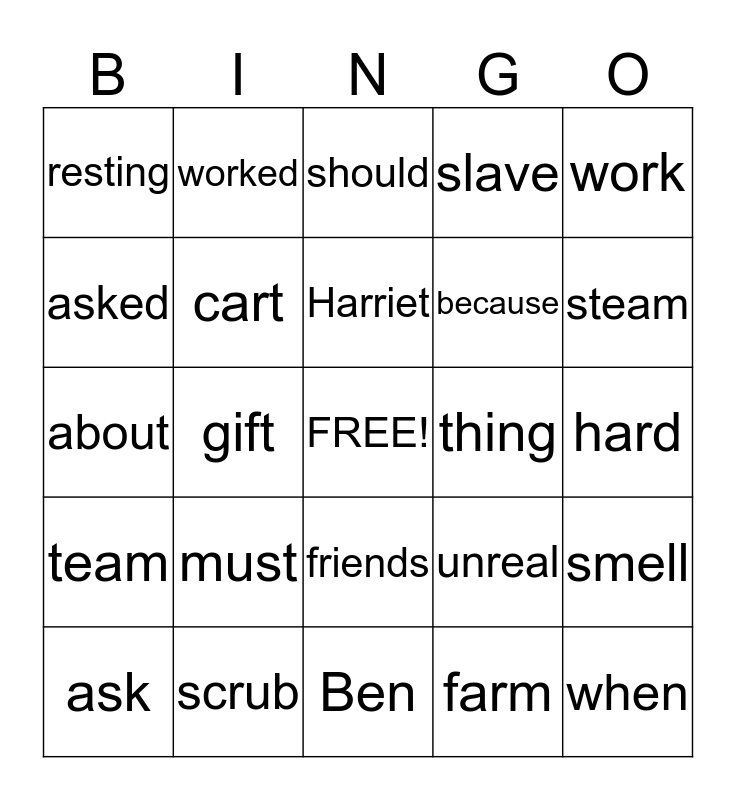 | B | I | N | G | O |
|---|---|---|---|---|
| resting | worked | should | slave | work |
| asked | cart | Harriet | because | steam |
| about | gift | FREE! | thing | hard |
| team | must | friends | unreal | smell |
| ask | scrub | Ben | farm | when |